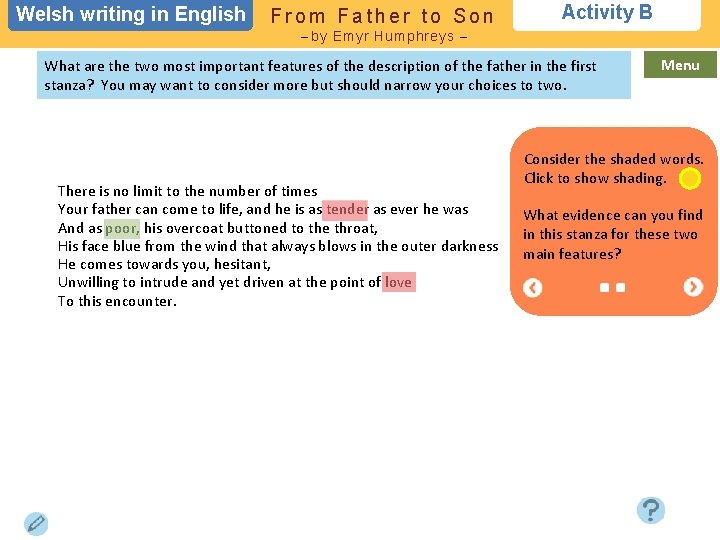 Welsh writing in English

From Father to Son
– by Emyr Humphreys –

Activity B

What are the two most important features of the description of the father in the first stanza? You may want to consider more but should narrow your choices to two.

Menu

There is no limit to the number of times
Your father can come to life, and he is as tender as ever he was
And as poor, his overcoat buttoned to the throat,
His face blue from the wind that always blows in the outer darkness
He comes towards you, hesitant,
Unwilling to intrude and yet driven at the point of love
To this encounter.

Consider the shaded words. Click to show shading.

What evidence can you find in this stanza for these two main features?

?